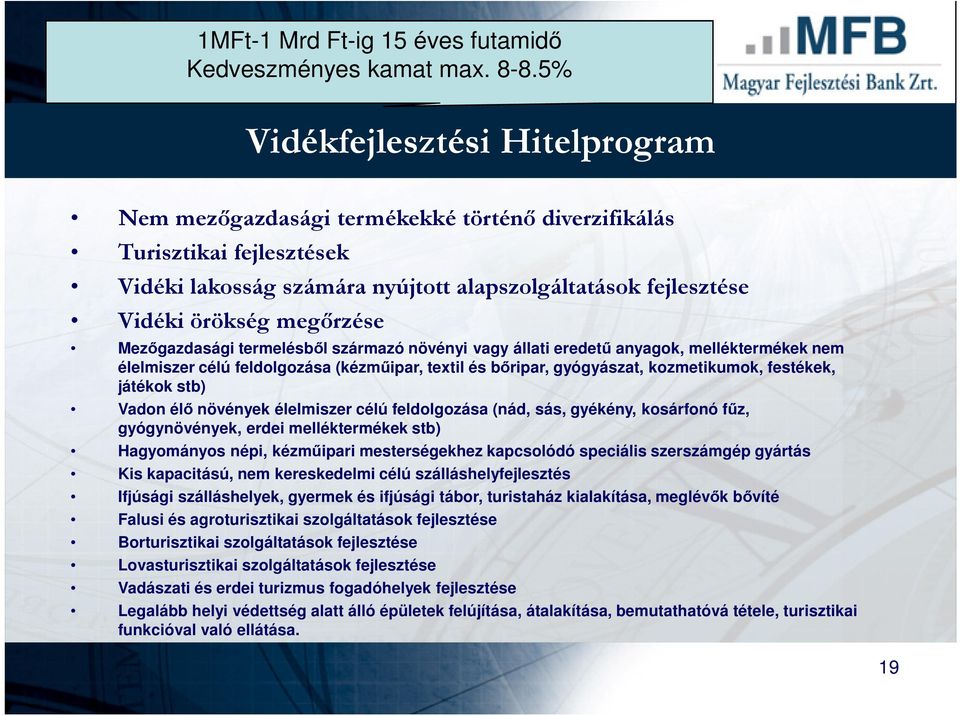 1MFt-1 Mrd Ft-ig 15 éves futamidő
Kedveszményes kamat max. 8-8.5%

MFB
Magyar Fejlesztési Bank Zrt.

Vidékfejlesztési Hitelprogram

• Nem mezőgazdasági termékekké történő diverzifikálás
• Turisztikai fejlesztések
• Vidéki lakosság számára nyújtott alapszolgáltatások fejlesztése
• Vidéki örökség megőrzése
• Mezőgazdasági termelésből származó növényi vagy állati eredetű anyagok, melléktermékek nem élelmiszer célú feldolgozása (kézműipar, textil és bőripar, gyógyászat, kozmetikumok, festékek, játékok stb)
• Vadon élő növények élelmiszer célú feldolgozása (nád, sás, gyékény, kosárfonó fűz, gyógynövények, erdei melléktermékek stb)
• Hagyományos népi, kézműipari mesterségekhez kapcsolódó speciális szerszámgép gyártás
• Kis kapacitású, nem kereskedelmi célú szálláshelyfejlesztés
• Ifjúsági szálláshelyek, gyermek és ifjúsági tábor, turistaház kialakítása, meglévők bővíté
• Falusi és agroturisztikai szolgáltatások fejlesztése
• Borturisztikai szolgáltatások fejlesztése
• Lovasturisztikai szolgáltatások fejlesztése
• Vadászati és erdei turizmus fogadóhelyek fejlesztése
• Legalább helyi védettség alatt álló épületek felújítása, átalakítása, bemutathatóvá tétele, turisztikai funkcióval való ellátása.

19